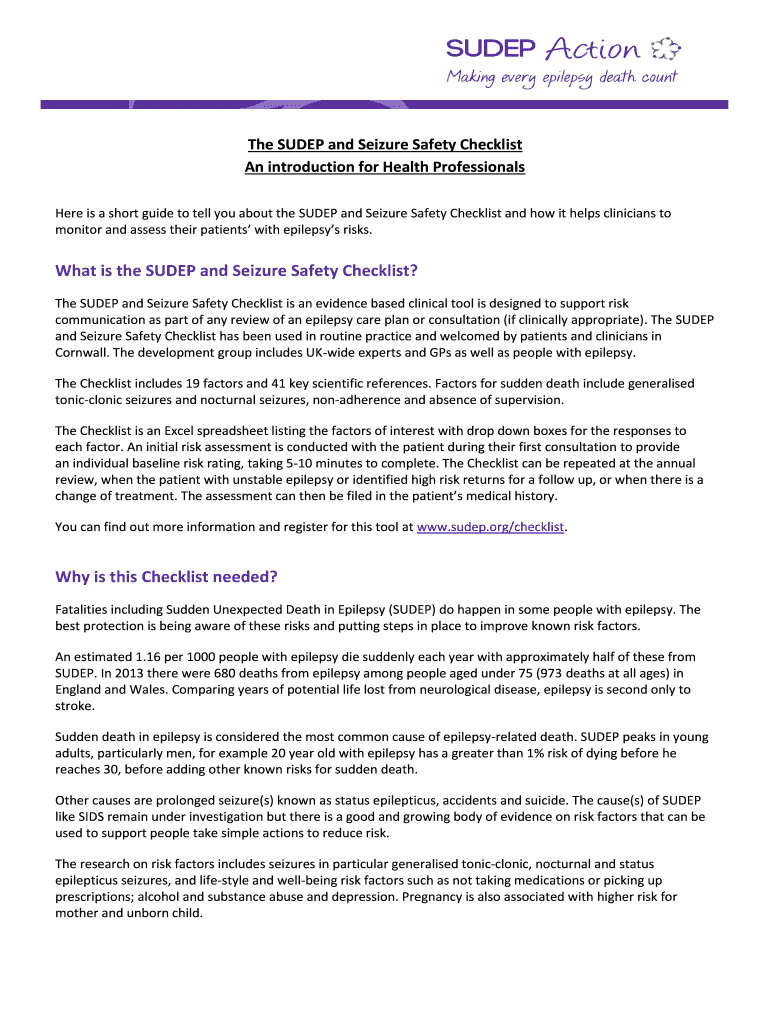 SUDEP Action
Making every epilepsy death count

The SUDEP and Seizure Safety Checklist
An introduction for Health Professionals

Here is a short guide to tell you about the SUDEP and Seizure Safety Checklist and how it helps clinicians to monitor and assess their patients' with epilepsy's risks.

What is the SUDEP and Seizure Safety Checklist?

The SUDEP and Seizure Safety Checklist is an evidence based clinical tool is designed to support risk communication as part of any review of an epilepsy care plan or consultation (if clinically appropriate). The SUDEP and Seizure Safety Checklist has been used in routine practice and welcomed by patients and clinicians in Cornwall. The development group includes UK-wide experts and GPs as well as people with epilepsy.

The Checklist includes 19 factors and 41 key scientific references. Factors for sudden death include generalised tonic-clonic seizures and nocturnal seizures, non-adherence and absence of supervision.

The Checklist is an Excel spreadsheet listing the factors of interest with drop down boxes for the responses to each factor. An initial risk assessment is conducted with the patient during their first consultation to provide an individual baseline risk rating, taking 5-10 minutes to complete. The Checklist can be repeated at the annual review, when the patient with unstable epilepsy or identified high risk returns for a follow up, or when there is a change of treatment. The assessment can then be filed in the patient's medical history.

You can find out more information and register for this tool at www.sudep.org/checklist.

Why is this Checklist needed?

Fatalities including Sudden Unexpected Death in Epilepsy (SUDEP) do happen in some people with epilepsy. The best protection is being aware of these risks and putting steps in place to improve known risk factors.

An estimated 1.16 per 1000 people with epilepsy die suddenly each year with approximately half of these from SUDEP. In 2013 there were 680 deaths from epilepsy among people aged under 75 (973 deaths at all ages) in England and Wales. Comparing years of potential life lost from neurological disease, epilepsy is second only to stroke.

Sudden death in epilepsy is considered the most common cause of epilepsy-related death. SUDEP peaks in young adults, particularly men, for example 20 year old with epilepsy has a greater than 1% risk of dying before he reaches 30, before adding other known risks for sudden death.

Other causes are prolonged seizure(s) known as status epilepticus, accidents and suicide. The cause(s) of SUDEP like SIDS remain under investigation but there is a good and growing body of evidence on risk factors that can be used to support people take simple actions to reduce risk.

The research on risk factors includes seizures in particular generalised tonic-clonic, nocturnal and status epilepticus seizures, and life-style and well-being risk factors such as not taking medications or picking up prescriptions; alcohol and substance abuse and depression. Pregnancy is also associated with higher risk for mother and unborn child.